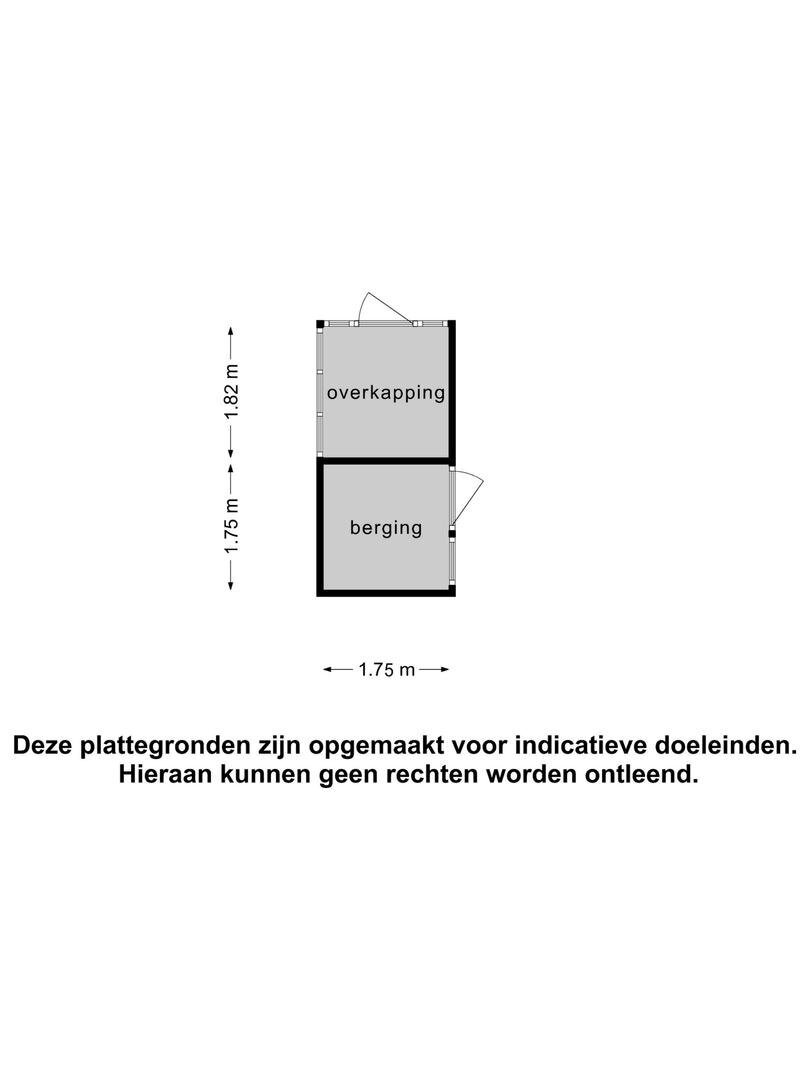 1.82 m

overkapping

1.75 m

berging

1.75 m

Deze plattegronden zijn opgemaakt voor indicatieve doeleinden.
Hieraan kunnen geen rechten worden ontleend.